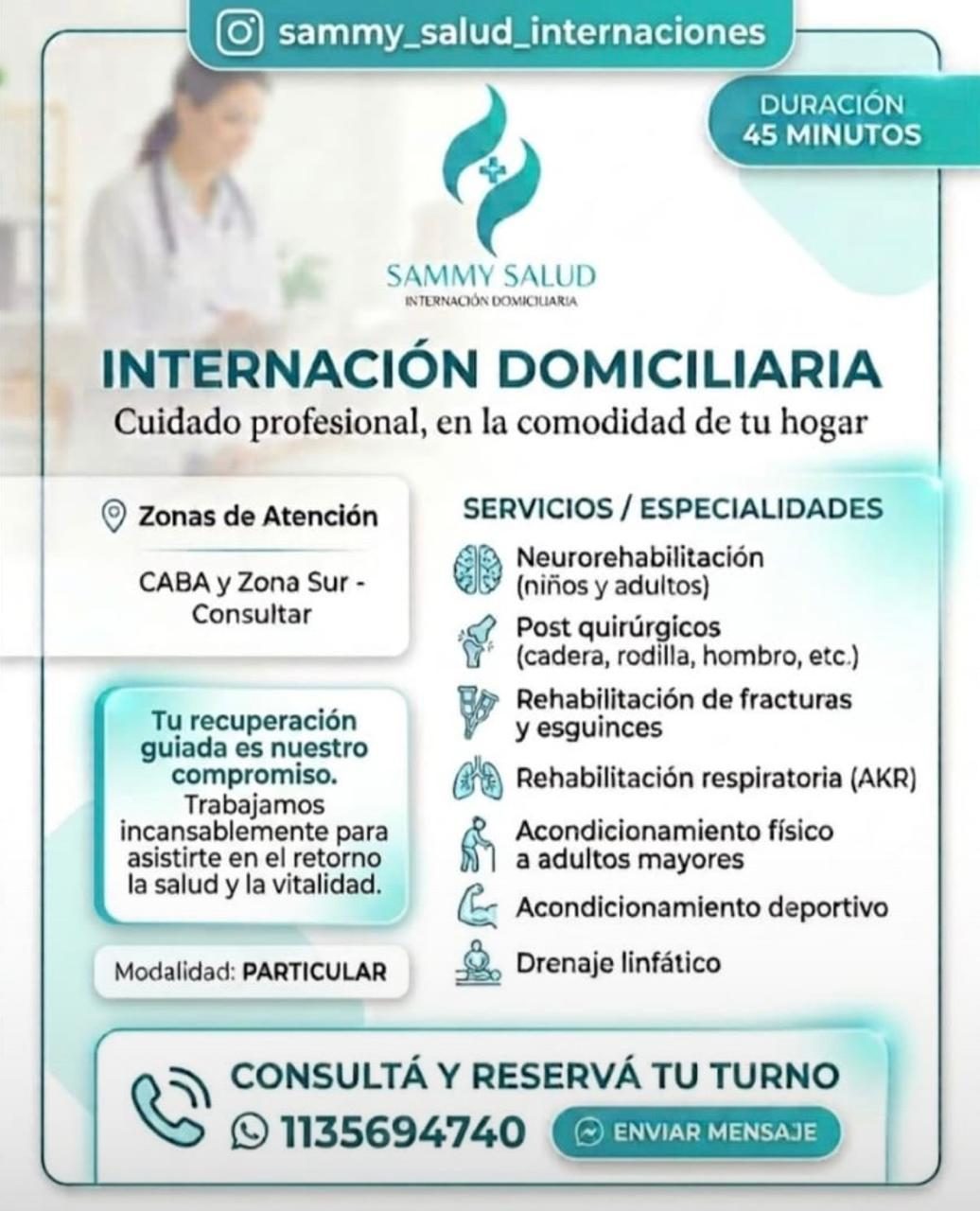 sammy_salud_internaciones

DURACIÓN
45 MINUTOS

SAMMY SALUD
INTERNACIÓN DOMICILIARIA

INTERNACIÓN DOMICILIARIA
Cuidado profesional, en la comodidad de tu hogar

Zonas de Atención

CABA y Zona Sur - Consultar

Tu recuperación guiada es nuestro compromiso.
Trabajamos incansablemente para asistirte en el retorno la salud y la vitalidad.

Modalidad: PARTICULAR

SERVICIOS / ESPECIALIDADES

Neurorehabilitación (niños y adultos)

Post quirúrgicos (cadera, rodilla, hombro, etc.)

Rehabilitación de fracturas y esguinces

Rehabilitación respiratoria (AKR)

Acondicionamiento físico a adultos mayores

Acondicionamiento deportivo

Drenaje linfático

CONSULTÁ Y RESERVÁ TU TURNO
1135694740
ENVIAR MENSAJE